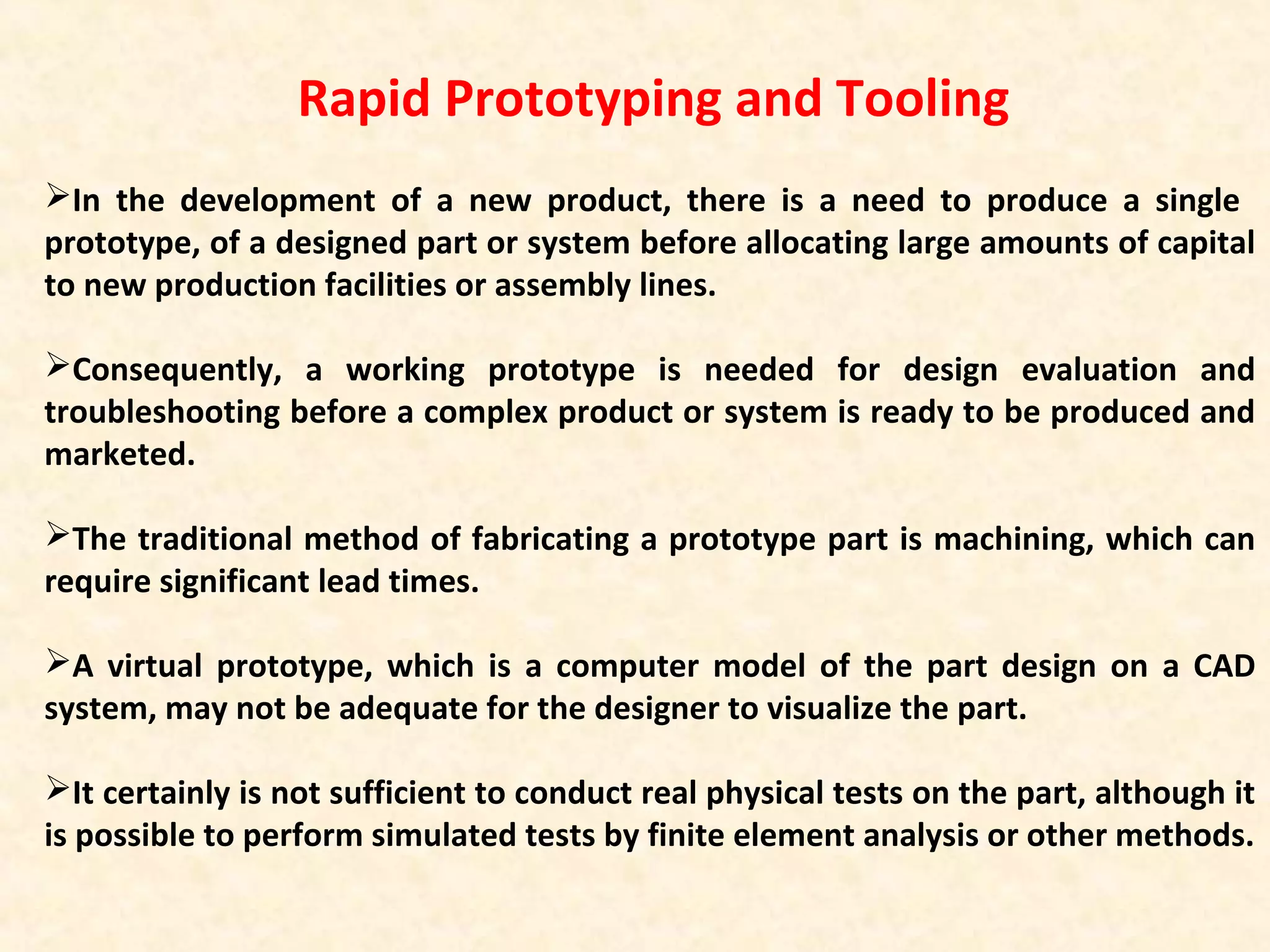 Rapid Prototyping and Tooling

➢In the development of a new product, there is a need to produce a single prototype, of a designed part or system before allocating large amounts of capital to new production facilities or assembly lines.

➢Consequently, a working prototype is needed for design evaluation and troubleshooting before a complex product or system is ready to be produced and marketed.

➢The traditional method of fabricating a prototype part is machining, which can require significant lead times.

➢A virtual prototype, which is a computer model of the part design on a CAD system, may not be adequate for the designer to visualize the part.

➢It certainly is not sufficient to conduct real physical tests on the part, although it is possible to perform simulated tests by finite element analysis or other methods.